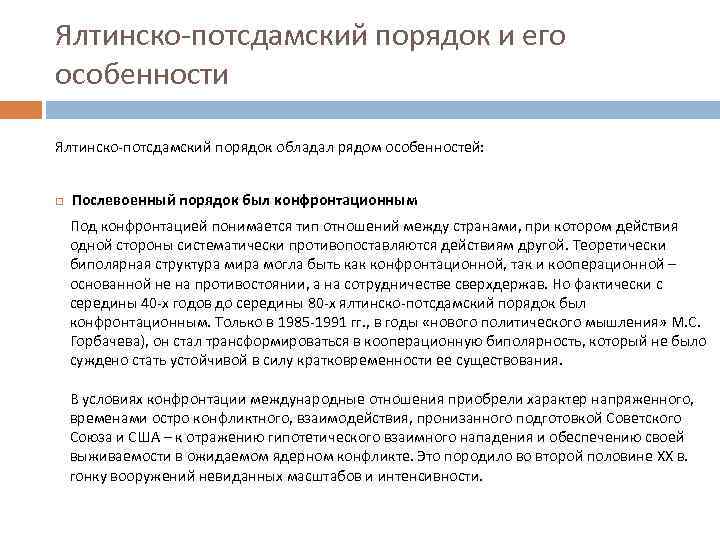 Ялтинско-потсдамский порядок и его особенности

Ялтинско-потсдамский порядок обладал рядом особенностей:

Послевоенный порядок был конфронтационным

Под конфронтацией понимается тип отношений между странами, при котором действия одной стороны систематически противопоставляются действиям другой. Теоретически биполярная структура мира могла быть как конфронтационной, так и кооперационной – основанной не на противостоянии, а на сотрудничестве сверхдержав. Но фактически с середины 40-х годов до середины 80-х ялтинско-потсдамский порядок был конфронтационным. Только в 1985-1991 гг., в годы «нового политического мышления» М.С. Горбачева), он стал трансформироваться в кооперационную биполярность, который не было суждено стать устойчивой в силу кратковременности ее существования.

В условиях конфронтации международные отношения приобрели характер напряженного, временами остро конфликтного, взаимодействия, пронизанного подготовкой Советского Союза и США – к отражению гипотетического взаимного нападения и обеспечению своей выживаемости в ожидаемом ядерном конфликте. Это породило во второй половине XX в. гонку вооружений невиданных масштабов и интенсивности.